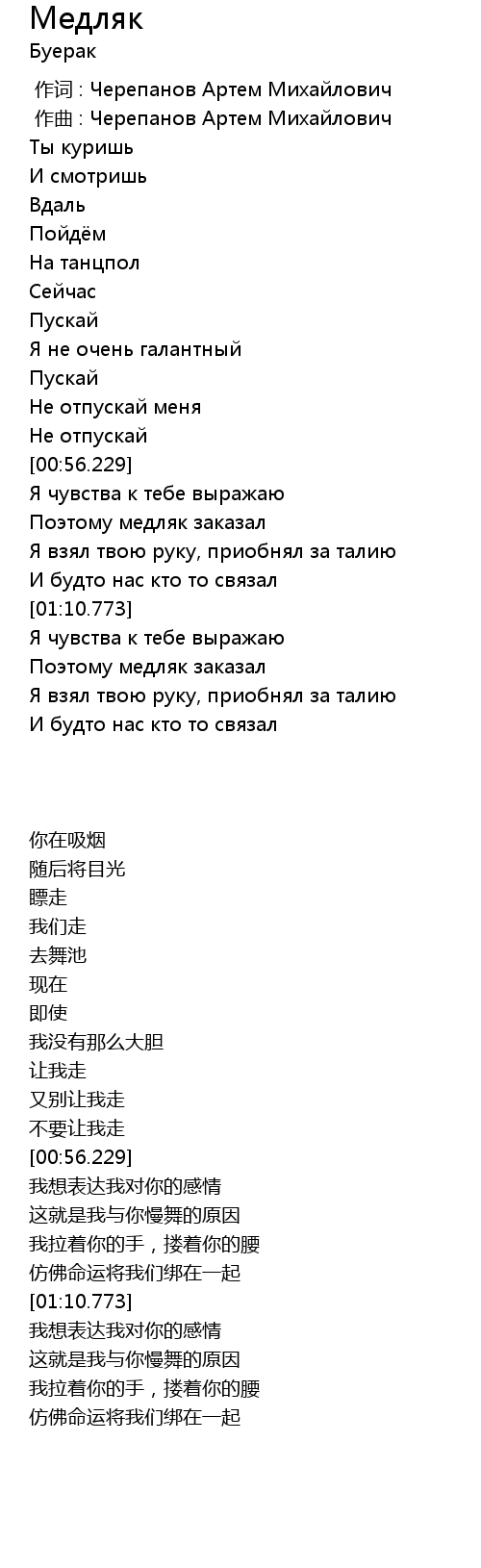 Медляк
Буерак

作词 : Черепанов Артем Михайлович
作曲 : Черепанов Артем Михайлович
Ты куришь
И смотришь
Вдаль
Пойдём
На танцпол
Сейчас
Пускай
Я не очень галантный
Пускай
Не отпускай меня
Не отпускай
[00:56.229]
Я чувства к тебе выражаю
Поэтому медляк заказал
Я взял твою руку, приобнял за талию
И будто нас кто то связал
[01:10.773]
Я чувства к тебе выражаю
Поэтому медляк заказал
Я взял твою руку, приобнял за талию
И будто нас кто то связал

你在吸烟
随后将目光
瞟走
我们走
去舞池
现在
即使
我没有那么大胆
让我走
又别让我走
不要让我走
[00:56.229]
我想表达我对你的感情
这就是我与你慢舞的原因
我拉着你的手，搂着你的腰
仿佛命运将我们绑在一起
[01:10.773]
我想表达我对你的感情
这就是我与你慢舞的原因
我拉着你的手，搂着你的腰
仿佛命运将我们绑在一起